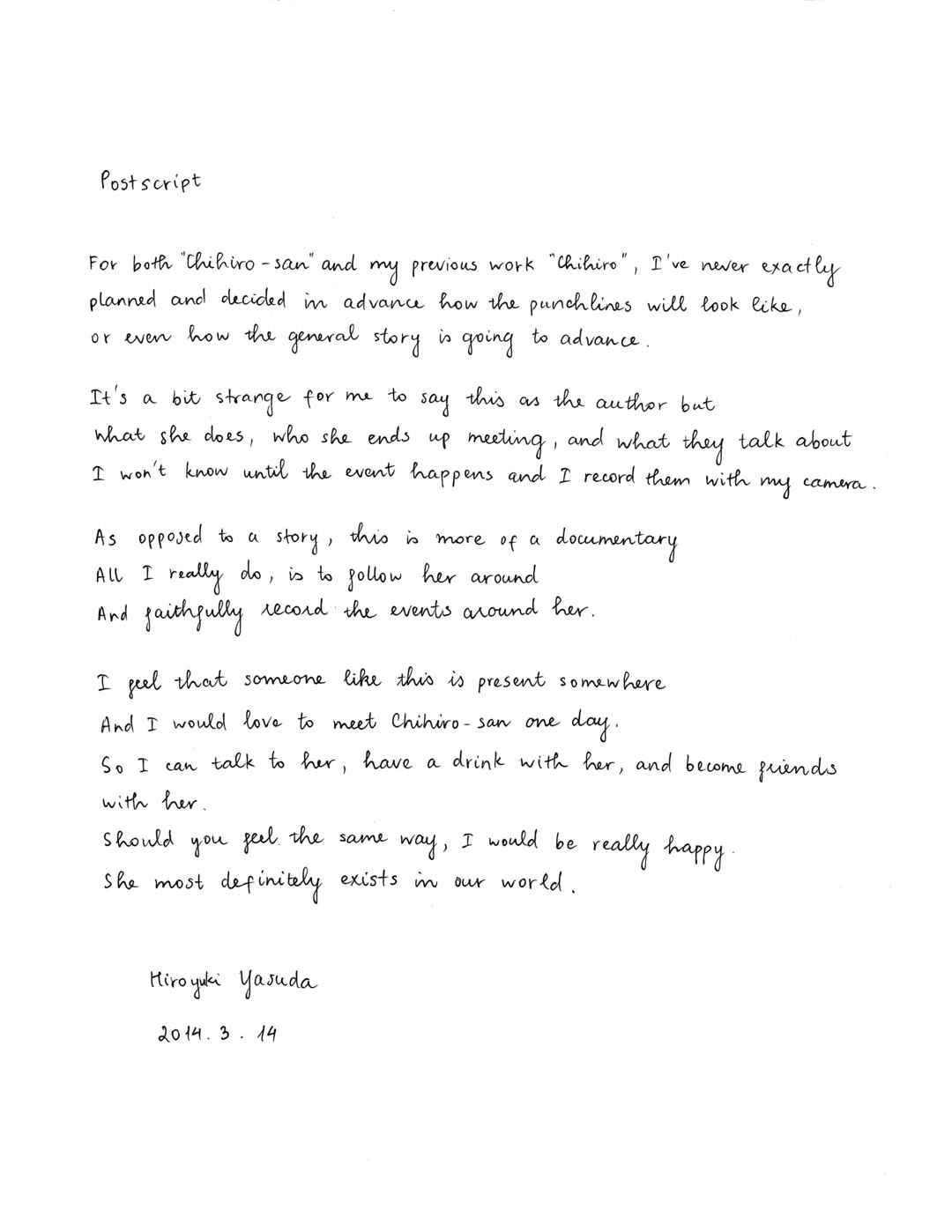 Postscript

For both "Chihiro-san" and my previous work "Chihiro", I've never exactly planned and decided in advance how the punchlines will look like, or even how the general story is going to advance.

It's a bit strange for me to say this as the author but what she does, who she ends up meeting, and what they talk about I won't know until the event happens and I record them with my camera.

As opposed to a story, this is more of a documentary
All I really do, is to follow her around
And faithfully record the events around her.

I feel that someone like this is present somewhere
And I would love to meet Chihiro-san one day.
So I can talk to her, have a drink with her, and become friends with her.
Should you feel the same way, I would be really happy.
She most definitely exists in our world.

Hiroyuki Yasuda
2014. 3. 14